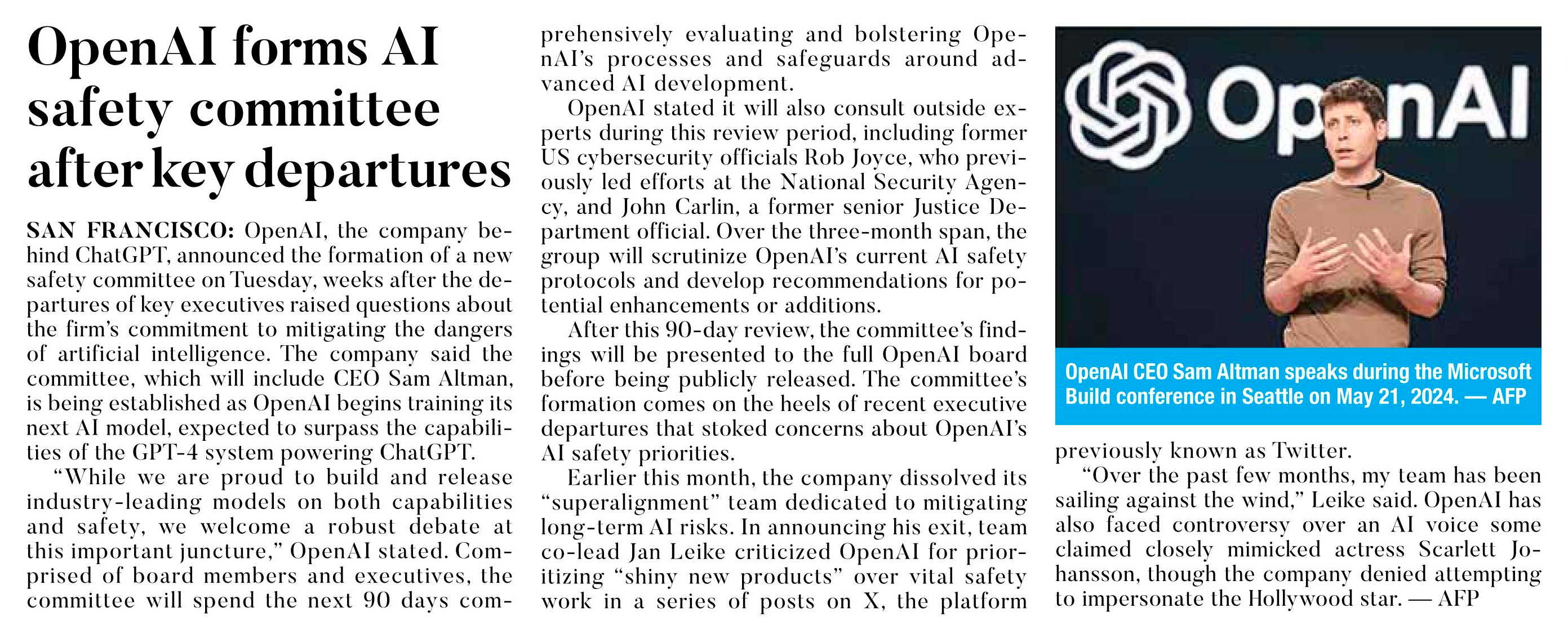 OpenAI forms AI safety committee after key departures

SAN FRANCISCO: OpenAI, the company behind ChatGPT, announced the formation of a new safety committee on Tuesday, weeks after the departures of key executives raised questions about the firm's commitment to mitigating the dangers of artificial intelligence. The company said the committee, which will include CEO Sam Altman, is being established as OpenAI begins training its next AI model, expected to surpass the capabilities of the GPT-4 system powering ChatGPT.

"While we are proud to build and release industry-leading models on both capabilities and safety, we welcome a robust debate at this important juncture," OpenAI stated. Comprised of board members and executives, the committee will spend the next 90 days comprehensively evaluating and bolstering OpenAI's processes and safeguards around advanced AI development.

OpenAI stated it will also consult outside experts during this review period, including former US cybersecurity officials Rob Joyce, who previously led efforts at the National Security Agency, and John Carlin, a former senior Justice Department official. Over the three-month span, the group will scrutinize OpenAI's current AI safety protocols and develop recommendations for potential enhancements or additions.

After this 90-day review, the committee's findings will be presented to the full OpenAI board before being publicly released. The committee's formation comes on the heels of recent executive departures that stoked concerns about OpenAI's AI safety priorities.

Earlier this month, the company dissolved its "superalignment" team dedicated to mitigating long-term AI risks. In announcing his exit, team co-lead Jan Leike criticized OpenAI for prioritizing "shiny new products" over vital safety work in a series of posts on X, the platform previously known as Twitter.

"Over the past few months, my team has been sailing against the wind," Leike said. OpenAI has also faced controversy over an AI voice some claimed closely mimicked actress Scarlett Johansson, though the company denied attempting to impersonate the Hollywood star. — AFP

OpenAI

OpenAI CEO Sam Altman speaks during the Microsoft Build conference in Seattle on May 21, 2024. — AFP